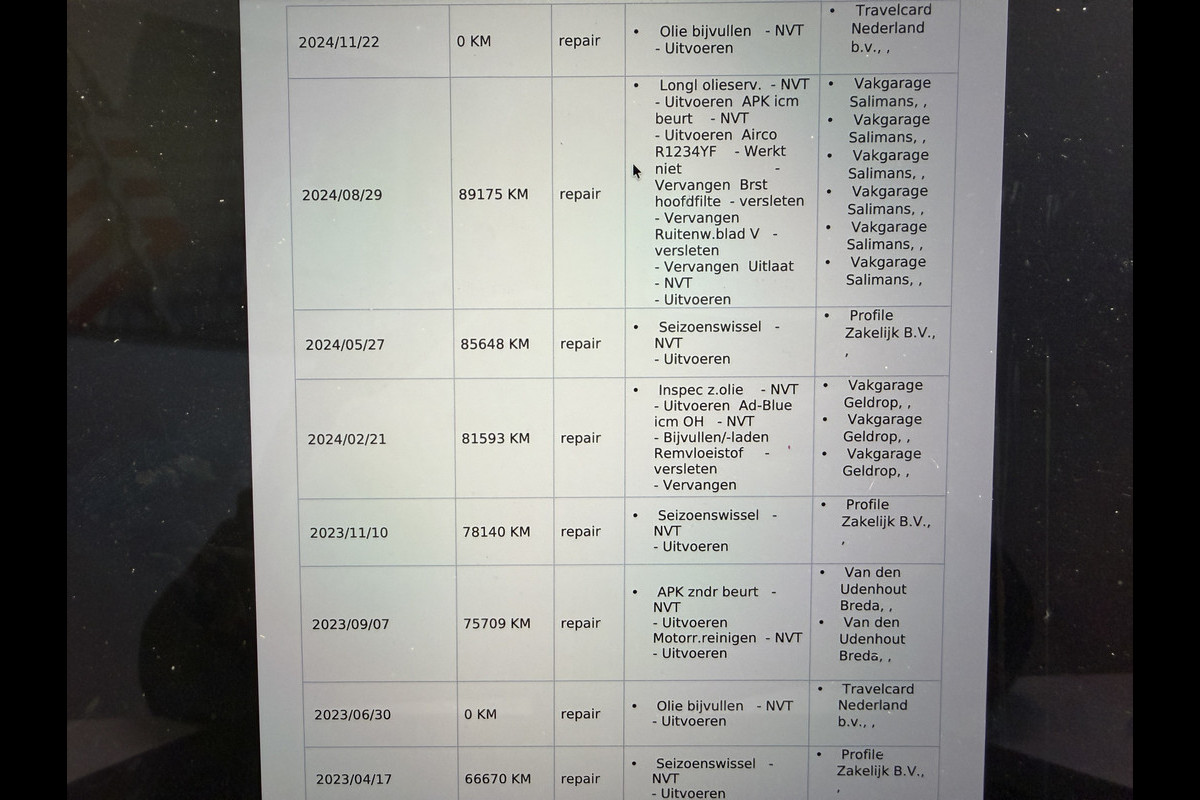 | 2024/11/22 | 0 KM | repair | • Olie bijvullen - NVT - Uitvoeren | • Travelcard Nederland b.v., , |
|---|---|---|---|---|
| 2024/08/29 | 89175 KM | repair | • Longl olieserv. - NVT - Uitvoeren APK icm beurt - NVT - Uitvoeren Airco R1234YF - Werkt niet - Vervangen Brst hoofdfilte - versleten - Vervangen Ruitenw.blad V - versleten - Vervangen Uitlaat - NVT - Uitvoeren | • Vakgarage Salimans, , • Vakgarage Salimans, , • Vakgarage Salimans, , • Vakgarage Salimans, , • Vakgarage Salimans, , • Vakgarage Salimans, , |
| 2024/05/27 | 85648 KM | repair | • Seizoenswissel - NVT - Uitvoeren | • Profile Zakelijk B.V., , |
| 2024/02/21 | 81593 KM | repair | • Inspec z.olie - NVT - Uitvoeren Ad-Blue icm OH - NVT - Bijvullen/-laden Remvloeistof - versleten - Vervangen | • Vakgarage Geldrop, , • Vakgarage Geldrop, , • Vakgarage Geldrop, , |
| 2023/11/10 | 78140 KM | repair | • Seizoenswissel - NVT - Uitvoeren | • Profile Zakelijk B.V., , |
| 2023/09/07 | 75709 KM | repair | • APK zndr beurt - NVT - Uitvoeren Motorr.reinigen - NVT - Uitvoeren | • Van den Udenhout Breda, , • Van den Udenhout Breda, , |
| 2023/06/30 | 0 KM | repair | • Olie bijvullen - NVT - Uitvoeren | • Travelcard Nederland b.v., , |
| 2023/04/17 | 66670 KM | repair | • Seizoenswissel - NVT - Uitvoeren | • Profile Zakelijk B.V., , |